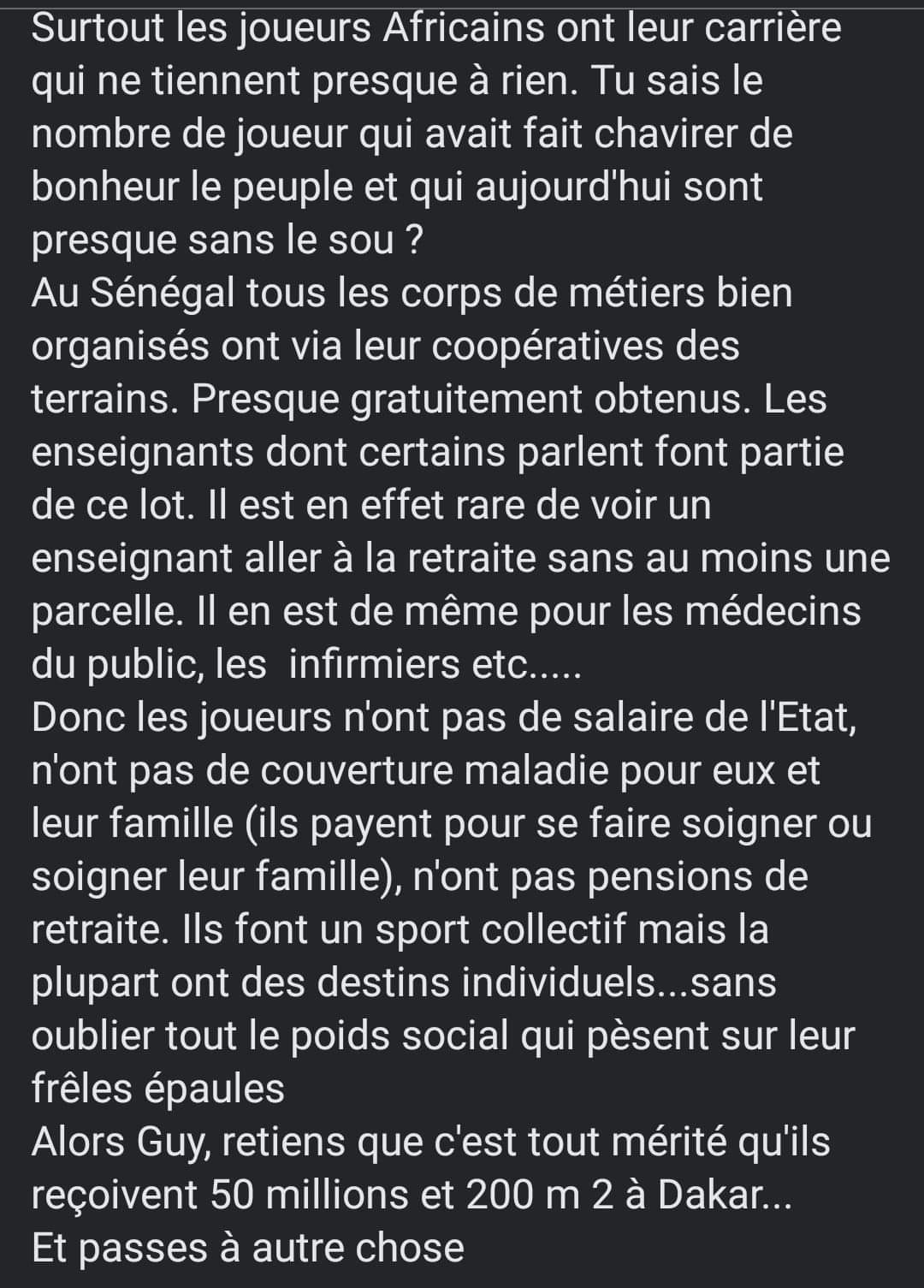 Surtout les joueurs Africains ont leur carrière qui ne tiennent presque à rien. Tu sais le nombre de joueur qui avait fait chavirer de bonheur le peuple et qui aujourd'hui sont presque sans le sou ?
Au Sénégal tous les corps de métiers bien organisés ont via leur coopératives des terrains. Presque gratuitement obtenus. Les enseignants dont certains parlent font partie de ce lot. Il est en effet rare de voir un enseignant aller à la retraite sans au moins une parcelle. Il en est de même pour les médecins du public, les  infirmiers etc.....
Donc les joueurs n'ont pas de salaire de l'Etat, n'ont pas de couverture maladie pour eux et leur famille (ils payent pour se faire soigner ou soigner leur famille), n'ont pas pensions de retraite. Ils font un sport collectif mais la plupart ont des destins individuels...sans oublier tout le poids social qui pèsent sur leur frêles épaules
Alors Guy, retiens que c'est tout mérité qu'ils reçoivent 50 millions et 200 m 2 à Dakar...
Et passes à autre chose